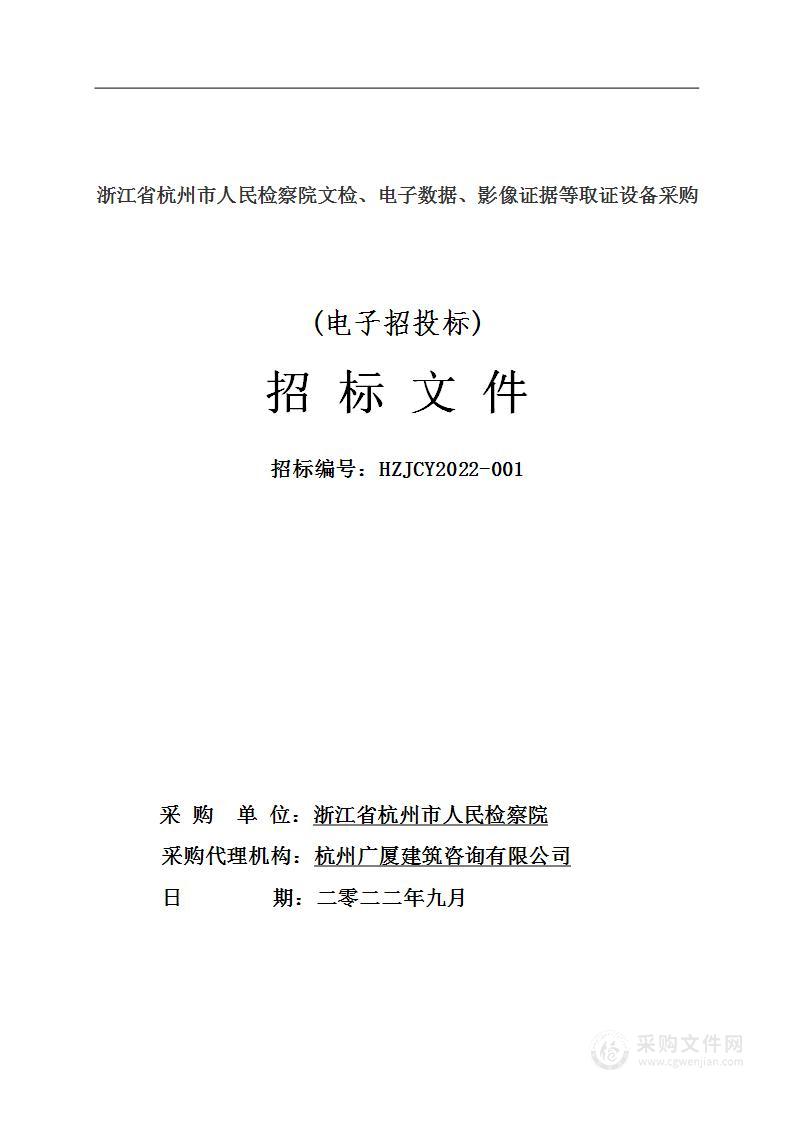 浙江省杭州市人民检察院文检、电子数据、影像证据等取证设备采购

（电子招投标）

招 标 文 件

招标编号：HZJCY2022-001

采 购 单 位：浙江省杭州市人民检察院
采购代理机构：杭州广厦建筑咨询有限公司
日 期：二零二二年九月

采购文件网
www.cgwenjian.com